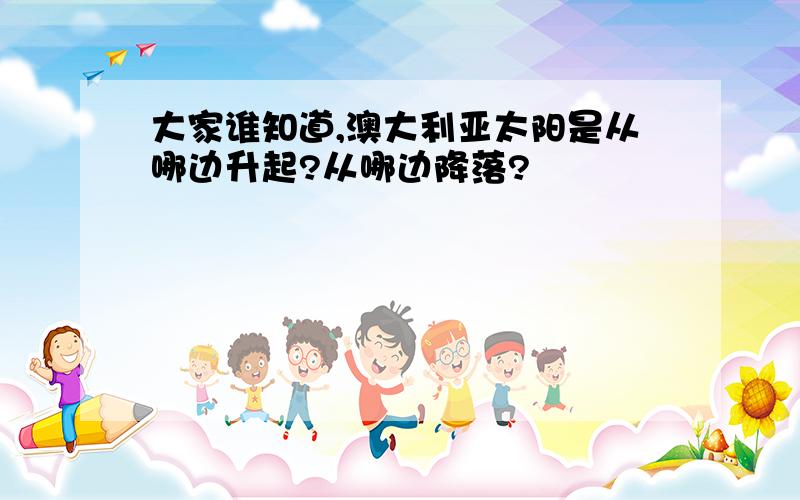 大家谁知道,澳大利亚太阳是从哪边升起?从哪边降落?